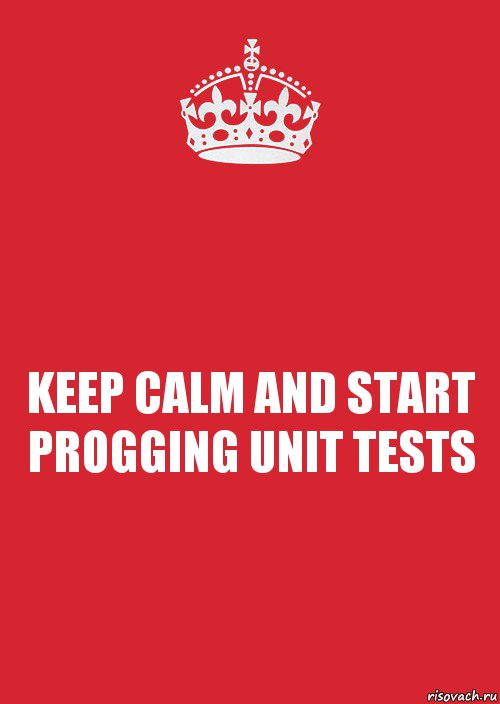 KEEP CALM AND START PROGGING UNIT TESTS

risovach.ru